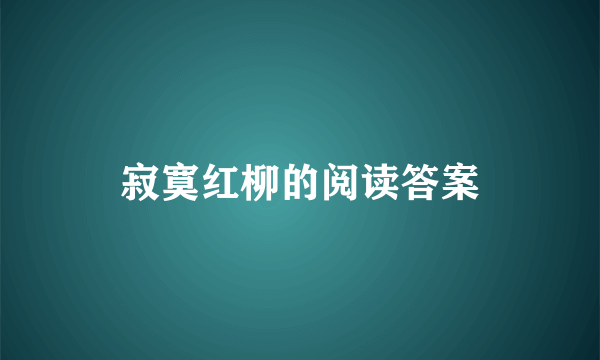 寂寞红柳的阅读答案